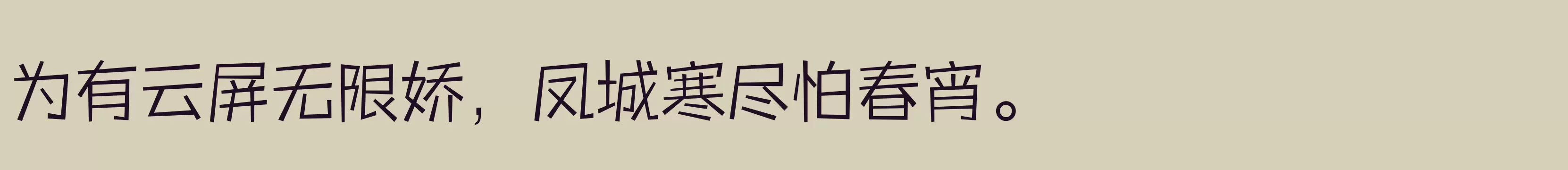 为有云屏无限娇，凤城寒尽怕春宵。